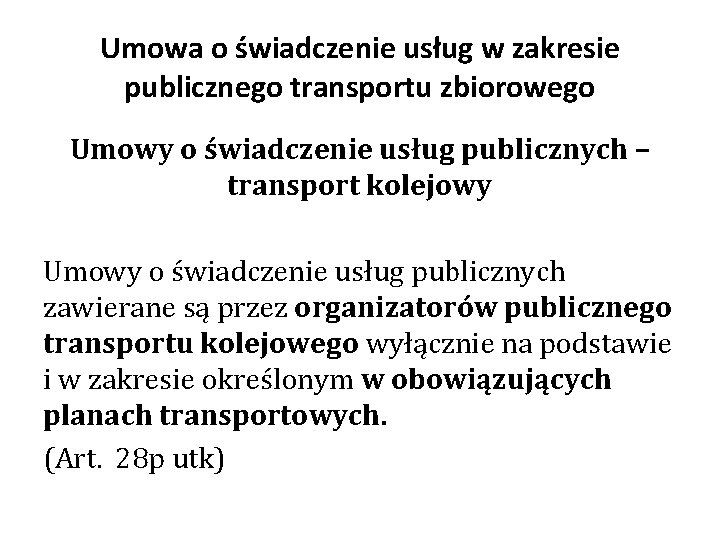 Umowa o świadczenie usług w zakresie publicznego transportu zbiorowego

Umowy o świadczenie usług publicznych – transport kolejowy

Umowy o świadczenie usług publicznych zawierane są przez organizatorów publicznego transportu kolejowego wyłącznie na podstawie i w zakresie określonym w obowiązujących planach transportowych.

(Art. 28p utk)